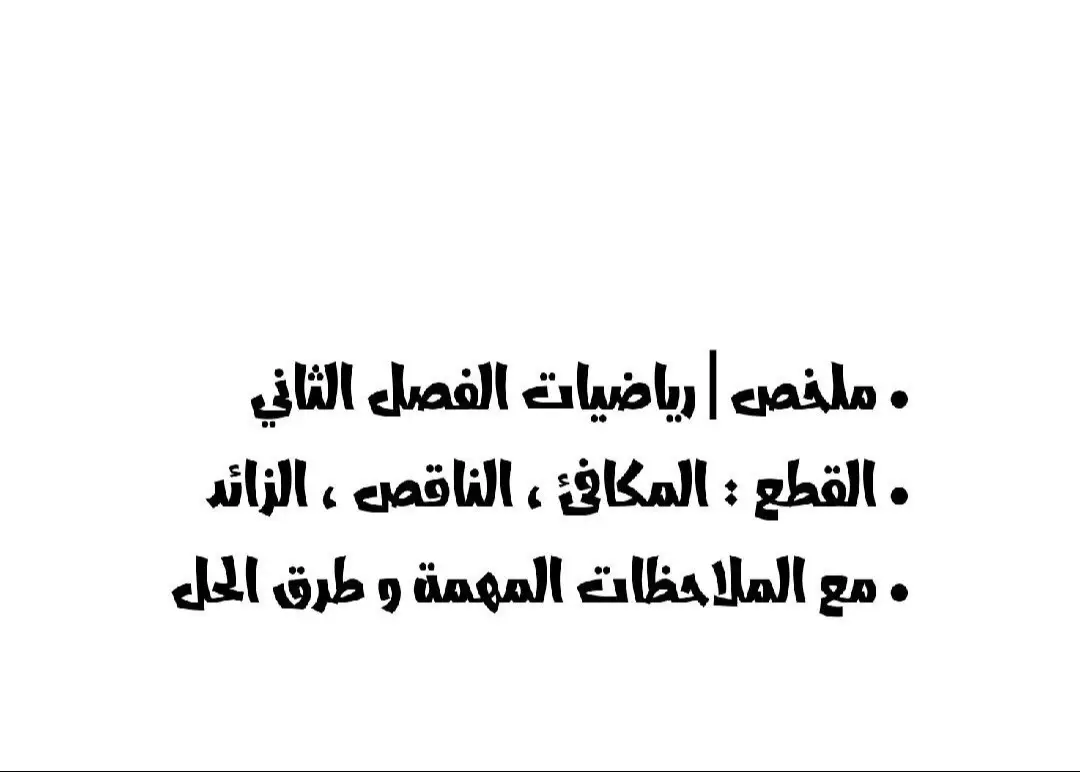 • ملخص | رياضيات الفصل الثاني
• القطع : المكافئ ، الناقص ، الزائد
• مع الملاحظات المهمة و طرق الحل